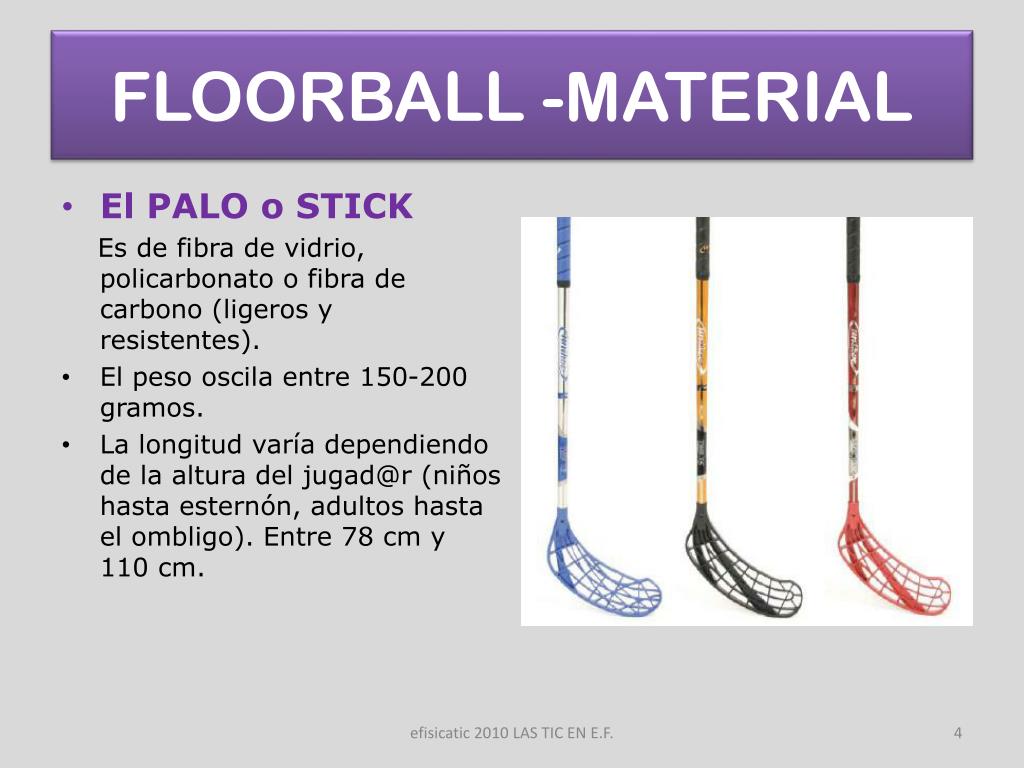 FLOORBALL -MATERIAL

• El PALO o STICK

Es de fibra de vidrio, policarbonato o fibra de carbono (ligeros y resistentes).

• El peso oscila entre 150-200 gramos.

• La longitud varía dependiendo de la altura del jugad@r (niños hasta esternón, adultos hasta el ombligo). Entre 78 cm y 110 cm.

efisicatic 2010 LAS TIC EN E.F.

4